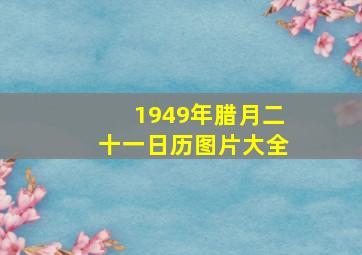 1949年腊月二十一日历图片大全